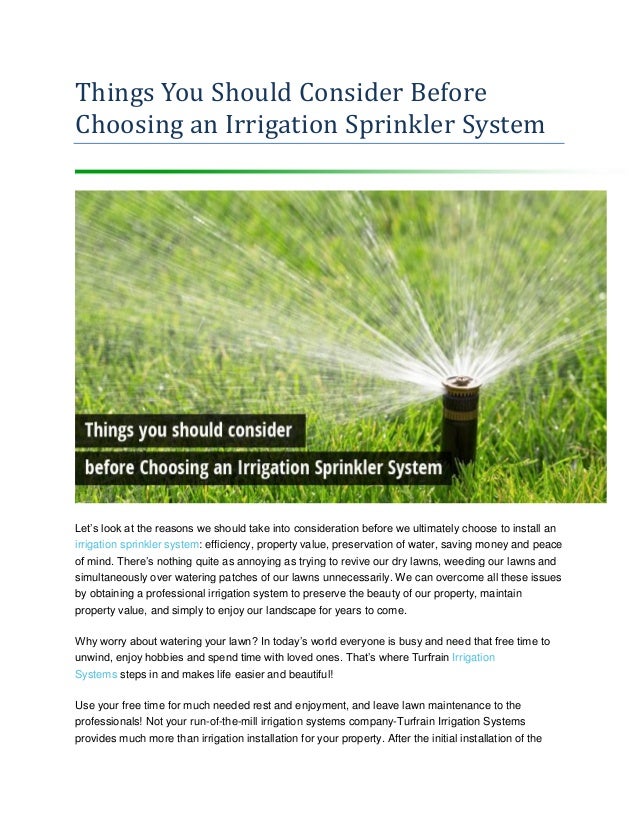 Things You Should Consider Before Choosing an Irrigation Sprinkler System

Things you should consider

before Choosing an Irrigation Sprinkler System

Let's look at the reasons we should take into consideration before we ultimately choose to install an irrigation sprinkler system: efficiency, property value, preservation of water, saving money and peace of mind. There's nothing quite as annoying as trying to revive our dry lawns, weeding our lawns and simultaneously over watering patches of our lawns unnecessarily. We can overcome all these issues by obtaining a professional irrigation system to preserve the beauty of our property, maintain property value, and simply to enjoy our landscape for years to come.

Why worry about watering your lawn? In today's world everyone is busy and need that free time to unwind, enjoy hobbies and spend time with loved ones. That's where Turfrain Irrigation Systems steps in and makes life easier and beautiful!

Use your free time for much needed rest and enjoyment, and leave lawn maintenance to the professionals! Not your run-of-the-mill irrigation systems company-Turfrain Irrigation Systems provides much more than irrigation installation for your property. After the initial installation of the